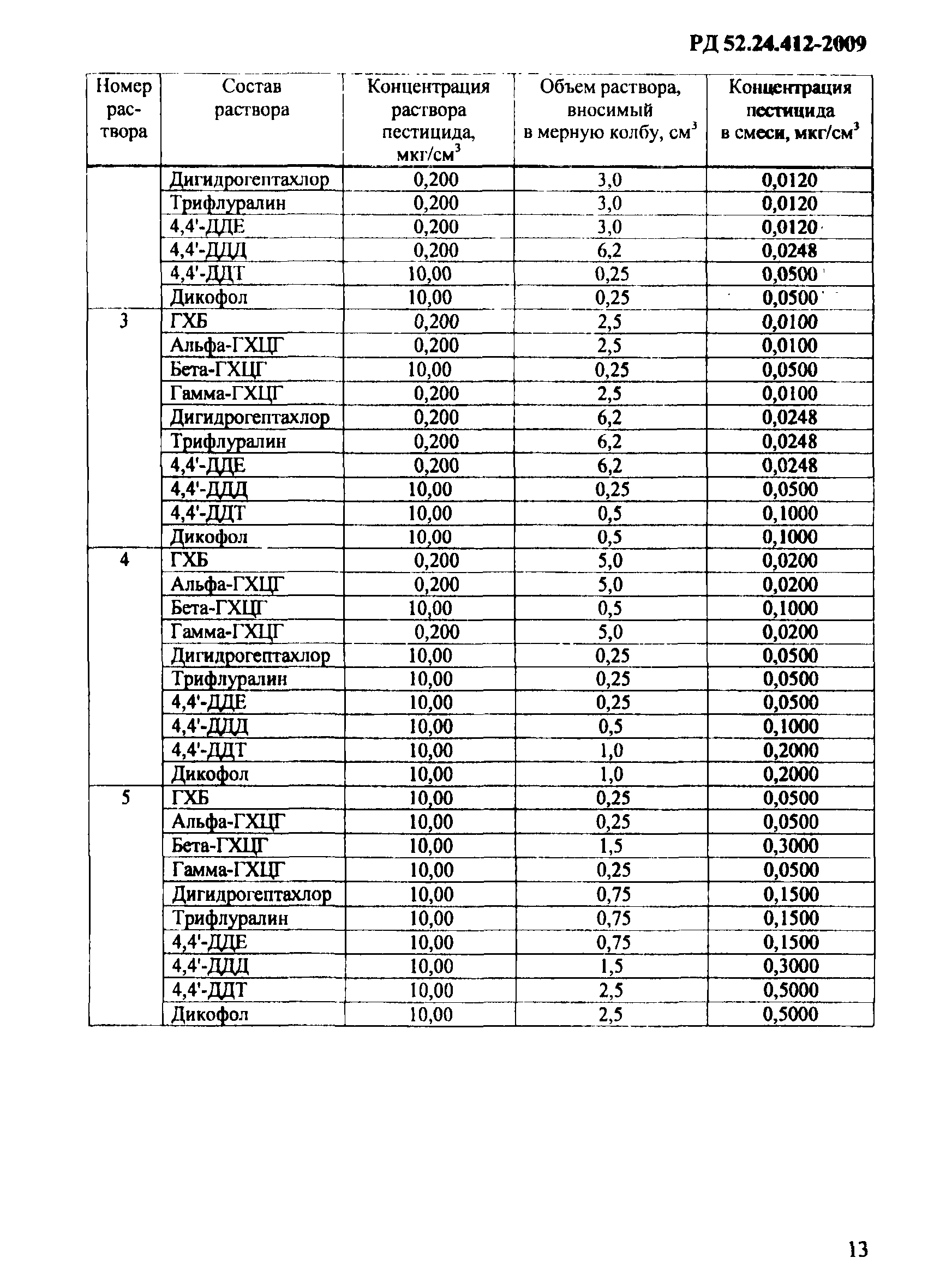 РД 52.24.412-2009

| Номер раствора | Состав раствора | Концентрация раствора пестицида, мкг/см$^3$ | Объем раствора, вносимый в мерную колбу, см$^3$ | Концентрация пестицида в смеси, мкг/см$^3$ |
|---|---|---|---|---|
| | Дигидрогептахлор | 0,200 | 3,0 | 0,0120 |
| | Трифлуралин | 0,200 | 3,0 | 0,0120 |
| | 4,4'-ДДЕ | 0,200 | 3,0 | 0,0120 |
| | 4,4'-ДДД | 0,200 | 6,2 | 0,0248 |
| | 4,4'-ДДТ | 10,00 | 0,25 | 0,0500 |
| | Дикофол | 10,00 | 0,25 | 0,0500 |
| 3 | ГХБ | 0,200 | 2,5 | 0,0100 |
| | Альфа-ГХЦГ | 0,200 | 2,5 | 0,0100 |
| | Бета-ГХЦГ | 10,00 | 0,25 | 0,0500 |
| | Гамма-ГХЦГ | 0,200 | 2,5 | 0,0100 |
| | Дигидрогептахлор | 0,200 | 6,2 | 0,0248 |
| | Трифлуралин | 0,200 | 6,2 | 0,0248 |
| | 4,4'-ДДЕ | 0,200 | 6,2 | 0,0248 |
| | 4,4'-ДДД | 10,00 | 0,25 | 0,0500 |
| | 4,4'-ДДТ | 10,00 | 0,5 | 0,1000 |
| | Дикофол | 10,00 | 0,5 | 0,1000 |
| 4 | ГХБ | 0,200 | 5,0 | 0,0200 |
| | Альфа-ГХЦГ | 0,200 | 5,0 | 0,0200 |
| | Бета-ГХЦГ | 10,00 | 0,5 | 0,1000 |
| | Гамма-ГХЦГ | 0,200 | 5,0 | 0,0200 |
| | Дигидрогептахлор | 10,00 | 0,25 | 0,0500 |
| | Трифлуралин | 10,00 | 0,25 | 0,0500 |
| | 4,4'-ДДЕ | 10,00 | 0,25 | 0,0500 |
| | 4,4'-ДДД | 10,00 | 0,5 | 0,1000 |
| | 4,4'-ДДТ | 10,00 | 1,0 | 0,2000 |
| | Дикофол | 10,00 | 1,0 | 0,2000 |
| 5 | ГХБ | 10,00 | 0,25 | 0,0500 |
| | Альфа-ГХЦГ | 10,00 | 0,25 | 0,0500 |
| | Бета-ГХЦГ | 10,00 | 1,5 | 0,3000 |
| | Гамма-ГХЦГ | 10,00 | 0,25 | 0,0500 |
| | Дигидрогептахлор | 10,00 | 0,75 | 0,1500 |
| | Трифлуралин | 10,00 | 0,75 | 0,1500 |
| | 4,4'-ДДЕ | 10,00 | 0,75 | 0,1500 |
| | 4,4'-ДДД | 10,00 | 1,5 | 0,3000 |
| | 4,4'-ДДТ | 10,00 | 2,5 | 0,5000 |
| | Дикофол | 10,00 | 2,5 | 0,5000 |

13